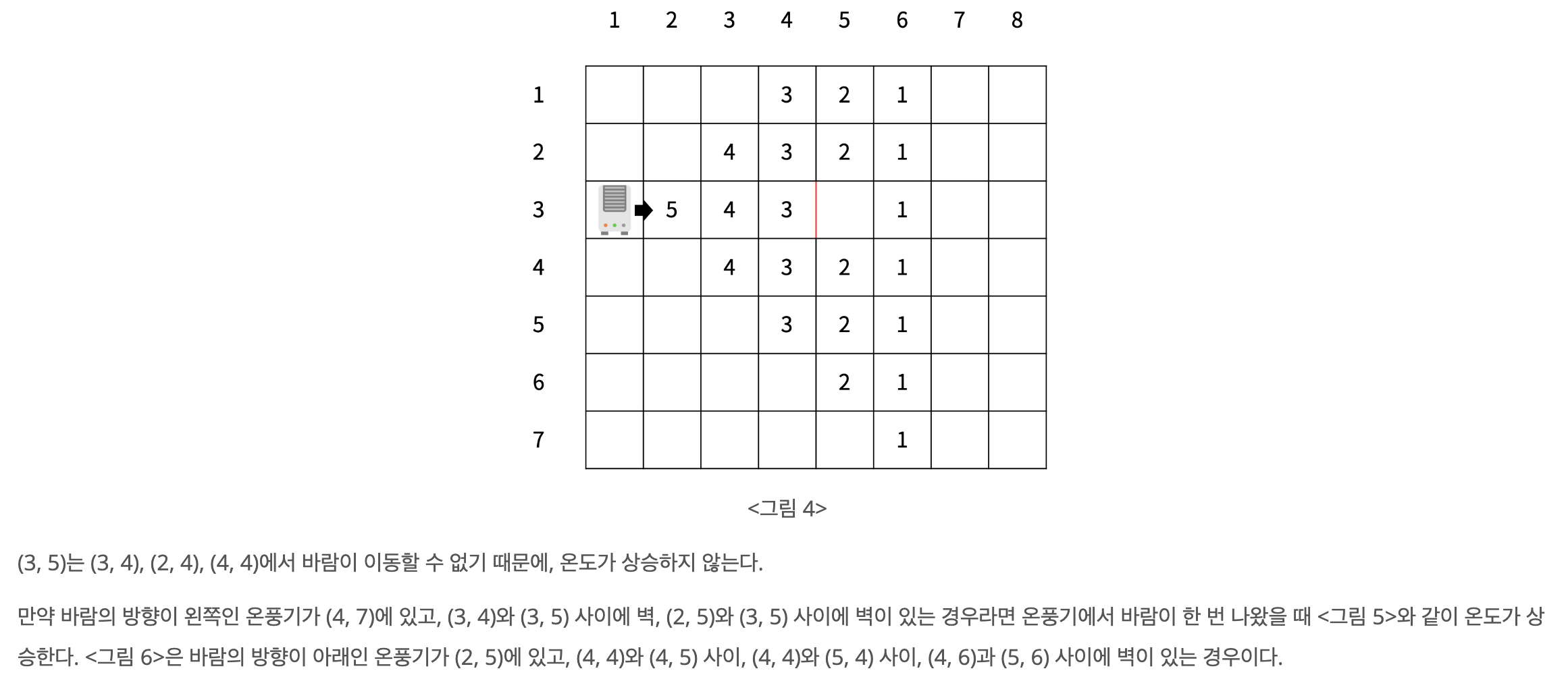 | | 1 | 2 | 3 | 4 | 5 | 6 | 7 | 8 |
|---|---|---|---|---|---|---|---|---|
| 1 | | | | 3 | 2 | 1 | | |
| 2 | | | 4 | 3 | 2 | 1 | | |
| 3 | | 5 | 4 | 3 | | 1 | | |
| 4 | | | 4 | 3 | 2 | 1 | | |
| 5 | | | | 3 | 2 | 1 | | |
| 6 | | | | | 2 | 1 | | |
| 7 | | | | | | 1 | | |

<그림 4>

(3, 5)는 (3, 4), (2, 4), (4, 4)에서 바람이 이동할 수 없기 때문에, 온도가 상승하지 않는다.

만약 바람의 방향이 왼쪽인 온풍기가 (4, 7)에 있고, (3, 4)와 (3, 5) 사이에 벽, (2, 5)와 (3, 5) 사이에 벽이 있는 경우라면 온풍기에서 바람이 한 번 나왔을 때 <그림 5>와 같이 온도가 상승한다. <그림 6>은 바람의 방향이 아래인 온풍기가 (2, 5)에 있고, (4, 4)와 (4, 5) 사이, (4, 4)와 (5, 4) 사이, (4, 6)과 (5, 6) 사이에 벽이 있는 경우이다.